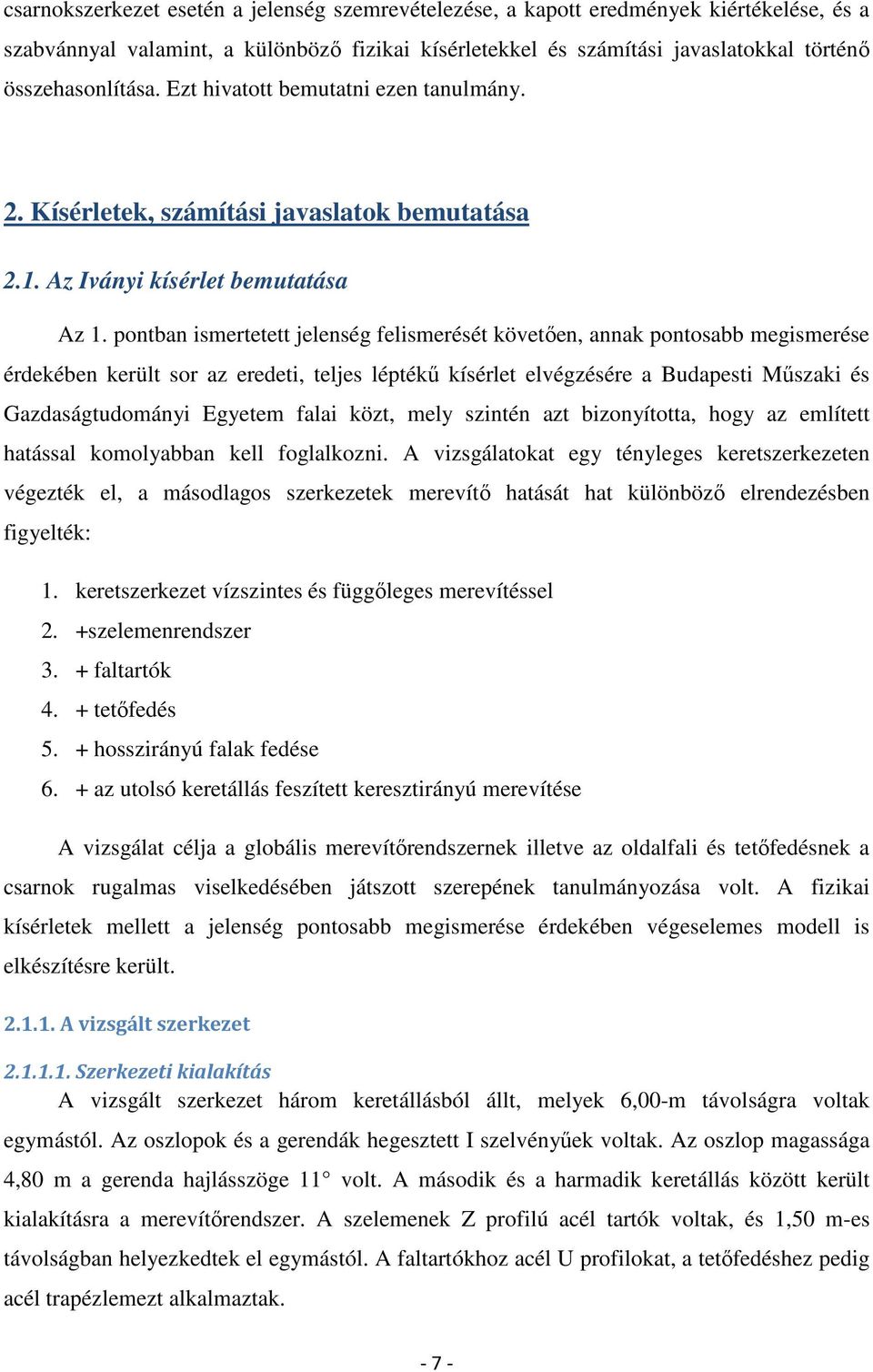 csarnokszerkezet esetén a jelenség szemrevételezése, a kapott eredmények kiértékelése, és a szabvánnyal valamint, a különböző fizikai kísérletekkel és számítási javaslatokkal történő összehasonlítása. Ezt hivatott bemutatni ezen tanulmány.

2. Kísérletek, számítási javaslatok bemutatása

2.1. Az Iványi kísérlet bemutatása

Az 1. pontban ismertetett jelenség felismerését követően, annak pontosabb megismerése érdekében került sor az eredeti, teljes léptékű kísérlet elvégzésére a Budapesti Műszaki és Gazdaságtudományi Egyetem falai közt, mely szintén azt bizonyította, hogy az említett hatással komolyabban kell foglalkozni. A vizsgálatokat egy tényleges keretszerkezeten végezték el, a másodlagos szerkezetek merevítő hatását hat különböző elrendezésben figyelték:

1. keretszerkezet vízszintes és függőleges merevítéssel
2. +szelemenrendszer
3. + faltartók
4. + tetőfedés
5. + hosszirányú falak fedése
6. + az utolsó keretállás feszített keresztirányú merevítése

A vizsgálat célja a globális merevítőrendszernek illetve az oldalfali és tetőfedésnek a csarnok rugalmas viselkedésében játszott szerepének tanulmányozása volt. A fizikai kísérletek mellett a jelenség pontosabb megismerése érdekében végeselemes modell is elkészítésre került.

2.1.1. A vizsgált szerkezet

2.1.1.1. Szerkezeti kialakítás
A vizsgált szerkezet három keretállásból állt, melyek 6,00-m távolságra voltak egymástól. Az oszlopok és a gerendák hegesztett I szelvényűek voltak. Az oszlop magassága 4,80 m a gerenda hajlásszöge 11° volt. A második és a harmadik keretállás között került kialakításra a merevítőrendszer. A szelemenek Z profilú acél tartók voltak, és 1,50 m-es távolságban helyezkedtek el egymástól. A faltartókhoz acél U profilokat, a tetőfedéshez pedig acél trapézlemezt alkalmaztak.

- 7 -